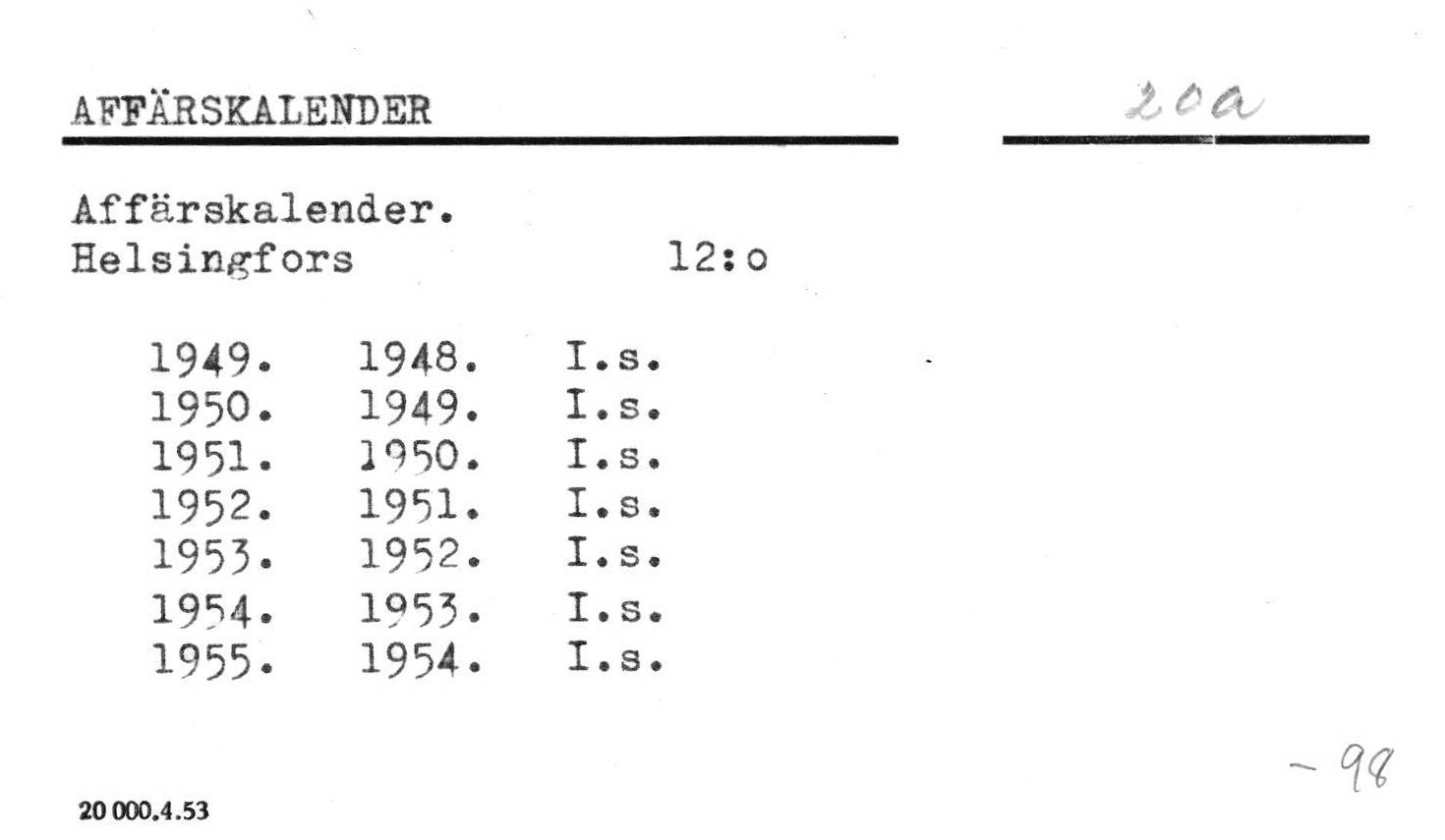 AFFÄRSKALENDER

20a

Affärskalender.
Helsingfors 12:o

1949. 1948. I.s.
1950. 1949. I.s.
1951. 1950. I.s.
1952. 1951. I.s.
1953. 1952. I.s.
1954. 1953. I.s.
1955. 1954. I.s.

- 98

20 000.4.53